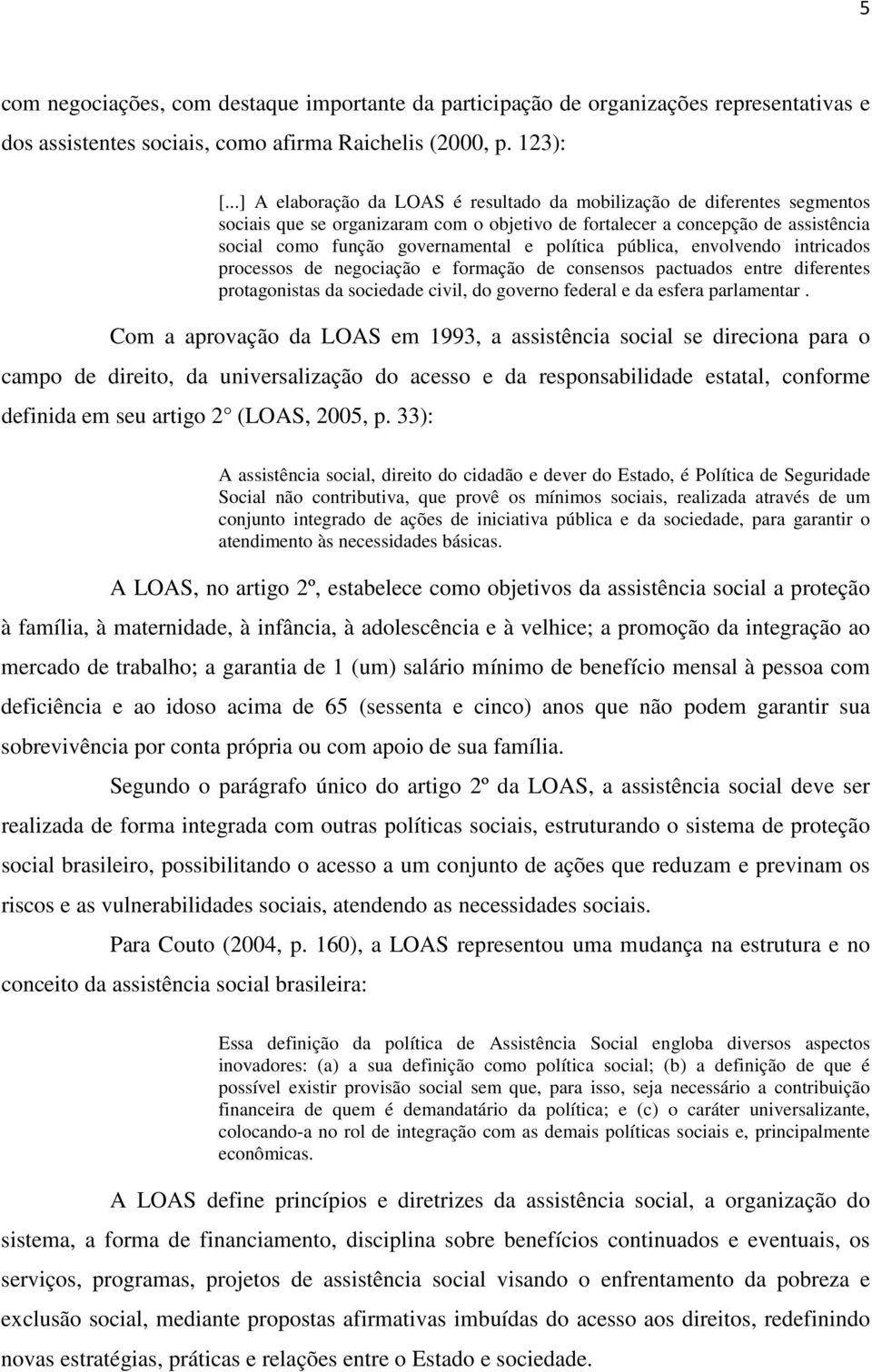 5

com negociações, com destaque importante da participação de organizações representativas e dos assistentes sociais, como afirma Raichelis (2000, p. 123):

[...] A elaboração da LOAS é resultado da mobilização de diferentes segmentos sociais que se organizaram com o objetivo de fortalecer a concepção de assistência social como função governamental e política pública, envolvendo intricados processos de negociação e formação de consensos pactuados entre diferentes protagonistas da sociedade civil, do governo federal e da esfera parlamentar .

Com a aprovação da LOAS em 1993, a assistência social se direciona para o campo de direito, da universalização do acesso e da responsabilidade estatal, conforme definida em seu artigo 2 (LOAS, 2005, p. 33):

A assistência social, direito do cidadão e dever do Estado, é Política de Seguridade Social não contributiva, que provê os mínimos sociais, realizada através de um conjunto integrado de ações de iniciativa pública e da sociedade, para garantir o atendimento às necessidades básicas.

A LOAS, no artigo 2º, estabelece como objetivos da assistência social a proteção à família, à maternidade, à infância, à adolescência e à velhice; a promoção da integração ao mercado de trabalho; a garantia de 1 (um) salário mínimo de benefício mensal à pessoa com deficiência e ao idoso acima de 65 (sessenta e cinco) anos que não podem garantir sua sobrevivência por conta própria ou com apoio de sua família.

Segundo o parágrafo único do artigo 2º da LOAS, a assistência social deve ser realizada de forma integrada com outras políticas sociais, estruturando o sistema de proteção social brasileiro, possibilitando o acesso a um conjunto de ações que reduzam e previnam os riscos e as vulnerabilidades sociais, atendendo as necessidades sociais.

Para Couto (2004, p. 160), a LOAS representou uma mudança na estrutura e no conceito da assistência social brasileira:

Essa definição da política de Assistência Social engloba diversos aspectos inovadores: (a) a sua definição como política social; (b) a definição de que é possível existir provisão social sem que, para isso, seja necessário a contribuição financeira de quem é demandatário da política; e (c) o caráter universalizante, colocando-a no rol de integração com as demais políticas sociais e, principalmente econômicas.

A LOAS define princípios e diretrizes da assistência social, a organização do sistema, a forma de financiamento, disciplina sobre benefícios continuados e eventuais, os serviços, programas, projetos de assistência social visando o enfrentamento da pobreza e exclusão social, mediante propostas afirmativas imbuídas do acesso aos direitos, redefinindo novas estratégias, práticas e relações entre o Estado e sociedade.